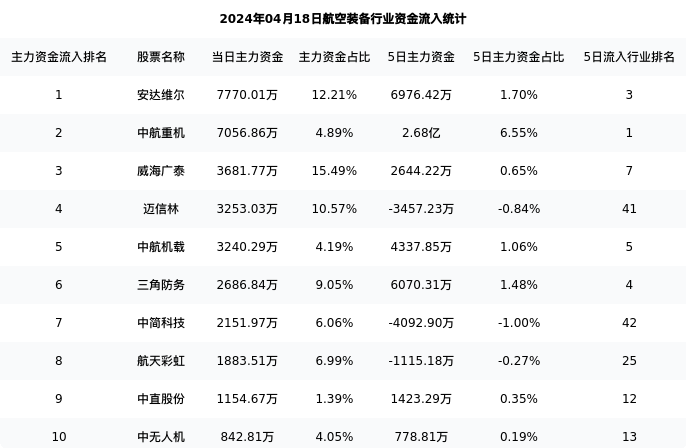 2024年04月18日航空装备行业资金流入统计

| 主力资金流入排名 | 股票名称 | 当日主力资金 | 主力资金占比 | 5日主力资金 | 5日主力资金占比 | 5日流入行业排名 |
|---|---|---|---|---|---|---|
| 1 | 安达维尔 | 7770.01万 | 12.21% | 6976.42万 | 1.70% | 3 |
| 2 | 中航重机 | 7056.86万 | 4.89% | 2.68亿 | 6.55% | 1 |
| 3 | 威海广泰 | 3681.77万 | 15.49% | 2644.22万 | 0.65% | 7 |
| 4 | 迈信林 | 3253.03万 | 10.57% | -3457.23万 | -0.84% | 41 |
| 5 | 中航机载 | 3240.29万 | 4.19% | 4337.85万 | 1.06% | 5 |
| 6 | 三角防务 | 2686.84万 | 9.05% | 6070.31万 | 1.48% | 4 |
| 7 | 中简科技 | 2151.97万 | 6.06% | -4092.90万 | -1.00% | 42 |
| 8 | 航天彩虹 | 1883.51万 | 6.99% | -1115.18万 | -0.27% | 25 |
| 9 | 中直股份 | 1154.67万 | 1.39% | 1423.29万 | 0.35% | 12 |
| 10 | 中无人机 | 842.81万 | 4.05% | 778.81万 | 0.19% | 13 |